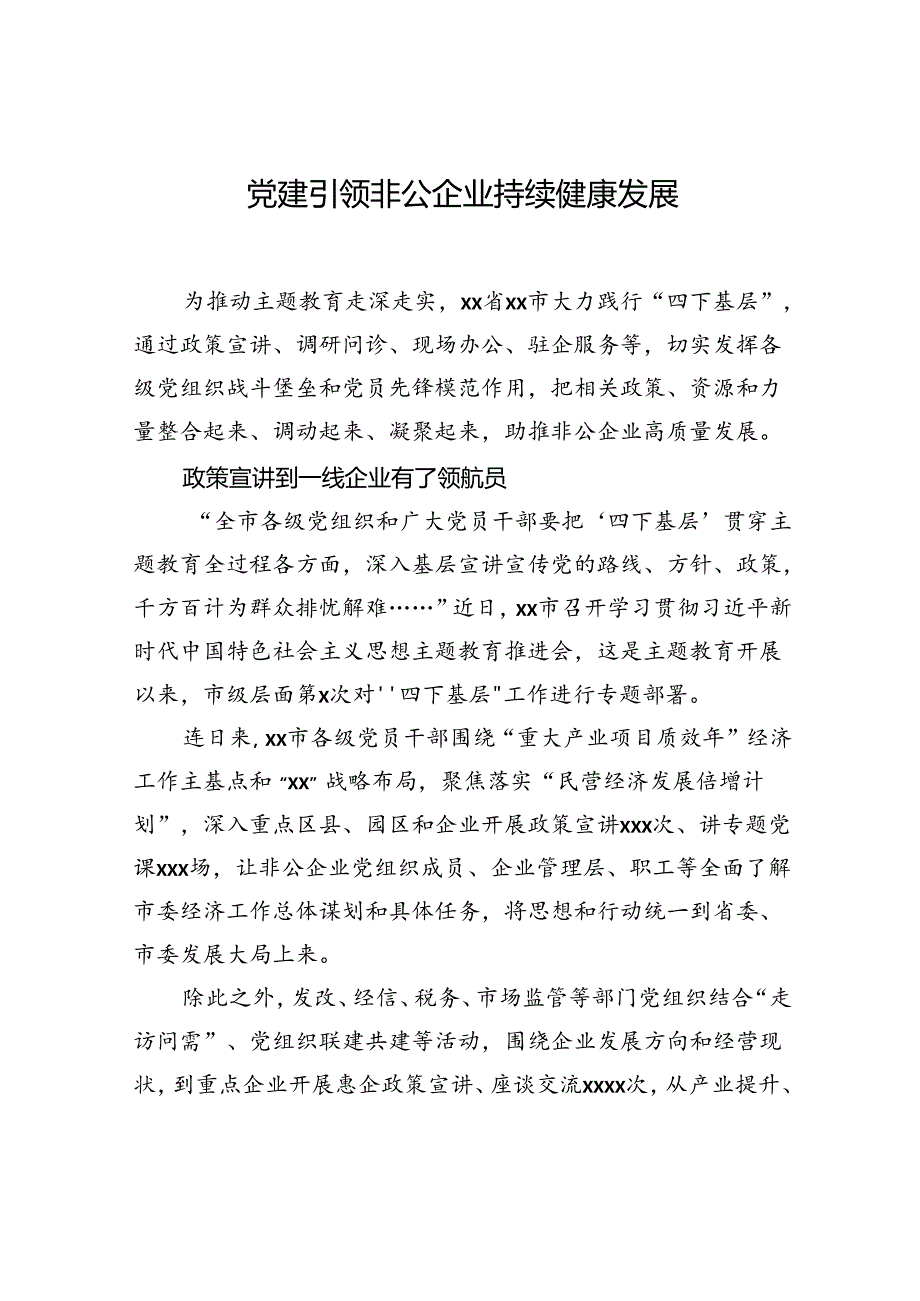 党建引领非公企业持续健康发展

为推动主题教育走深走实，xx省xx市大力践行“四下基层”，通过政策宣讲、调研问诊、现场办公、驻企服务等，切实发挥各级党组织战斗堡垒和党员先锋模范作用，把相关政策、资源和力量整合起来、调动起来、凝聚起来，助推非公企业高质量发展。

政策宣讲到一线企业有了领航员

“全市各级党组织和广大党员干部要把‘四下基层’贯穿主题教育全过程各方面，深入基层宣讲宣传党的路线、方针、政策，千方百计为群众排忧解难……”近日，xx市召开学习贯彻习近平新时代中国特色社会主义思想主题教育推进会，这是主题教育开展以来，市级层面第x次对''四下基层"工作进行专题部署。

连日来，xx市各级党员干部围绕“重大产业项目质效年”经济工作主基点和“xx”战略布局，聚焦落实“民营经济发展倍增计划”，深入重点区县、园区和企业开展政策宣讲xxx次、讲专题党课xxx场，让非公企业党组织成员、企业管理层、职工等全面了解市委经济工作总体谋划和具体任务，将思想和行动统一到省委、市委发展大局上来。

除此之外，发改、经信、税务、市场监管等部门党组织结合“走访问需”、党组织联建共建等活动，围绕企业发展方向和经营现状，到重点企业开展惠企政策宣讲、座谈交流xxxx次，从产业提升、